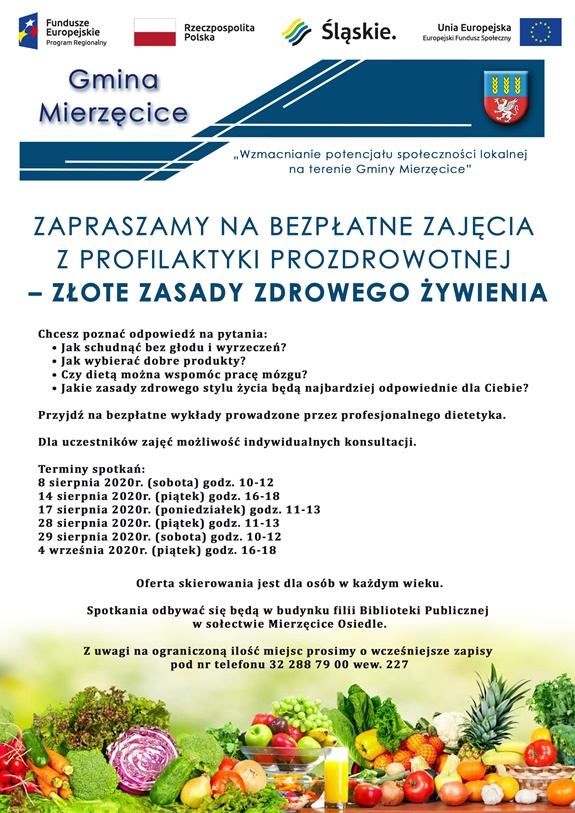 Fundusze Europejskie
Program Regionalny

Rzeczpospolita Polska

Śląskie.

Unia Europejska
Europejski Fundusz Społeczny

Gmina Mierzęcice

„Wzmacnianie potencjału społeczności lokalnej na terenie Gminy Mierzęcice"

ZAPRASZAMY NA BEZPŁATNE ZAJĘCIA Z PROFILAKTYKI PROZDROWOTNEJ – ZŁOTE ZASADY ZDROWEGO ŻYWIENIA

Chcesz poznać odpowiedź na pytania:
• Jak schudnąć bez głodu i wyrzeczeń?
• Jak wybierać dobre produkty?
• Czy dietą można wspomóc pracę mózgu?
• Jakie zasady zdrowego stylu życia będą najbardziej odpowiednie dla Ciebie?

Przyjdź na bezpłatne wykłady prowadzone przez profesjonalnego dietetyka.

Dla uczestników zajęć możliwość indywidualnych konsultacji.

Terminy spotkań:
8 sierpnia 2020r. (sobota) godz. 10-12
14 sierpnia 2020r. (piątek) godz. 16-18
17 sierpnia 2020r. (poniedziałek) godz. 11-13
28 sierpnia 2020r. (piątek) godz. 11-13
29 sierpnia 2020r. (sobota) godz. 10-12
4 września 2020r. (piątek) godz. 16-18

Oferta skierowania jest dla osób w każdym wieku.

Spotkania odbywać się będą w budynku filii Biblioteki Publicznej w sołectwie Mierzęcice Osiedle.

Z uwagi na ograniczoną ilość miejsc prosimy o wcześniejsze zapisy pod nr telefonu 32 288 79 00 wew. 227